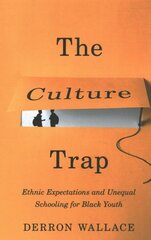 The

Culture

Trap

Ethnic Expectations and Unequal Schooling for Black Youth

DERRON WALLACE